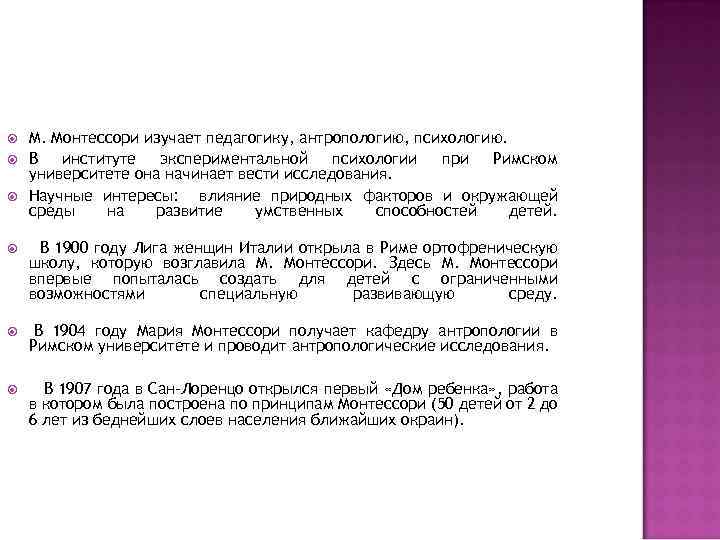 М. Монтессори изучает педагогику, антропологию, психологию.

В институте экспериментальной психологии при Римском университете она начинает вести исследования.

Научные интересы: влияние природных факторов и окружающей среды на развитие умственных способностей детей.

В 1900 году Лига женщин Италии открыла в Риме ортофреническую школу, которую возглавила М. Монтессори. Здесь М. Монтессори впервые попыталась создать для детей с ограниченными возможностями специальную развивающую среду.

В 1904 году Мария Монтессори получает кафедру антропологии в Римском университете и проводит антропологические исследования.

В 1907 года в Сан-Лоренцо открылся первый «Дом ребенка», работа в котором была построена по принципам Монтессори (50 детей от 2 до 6 лет из беднейших слоев населения ближайших окраин).